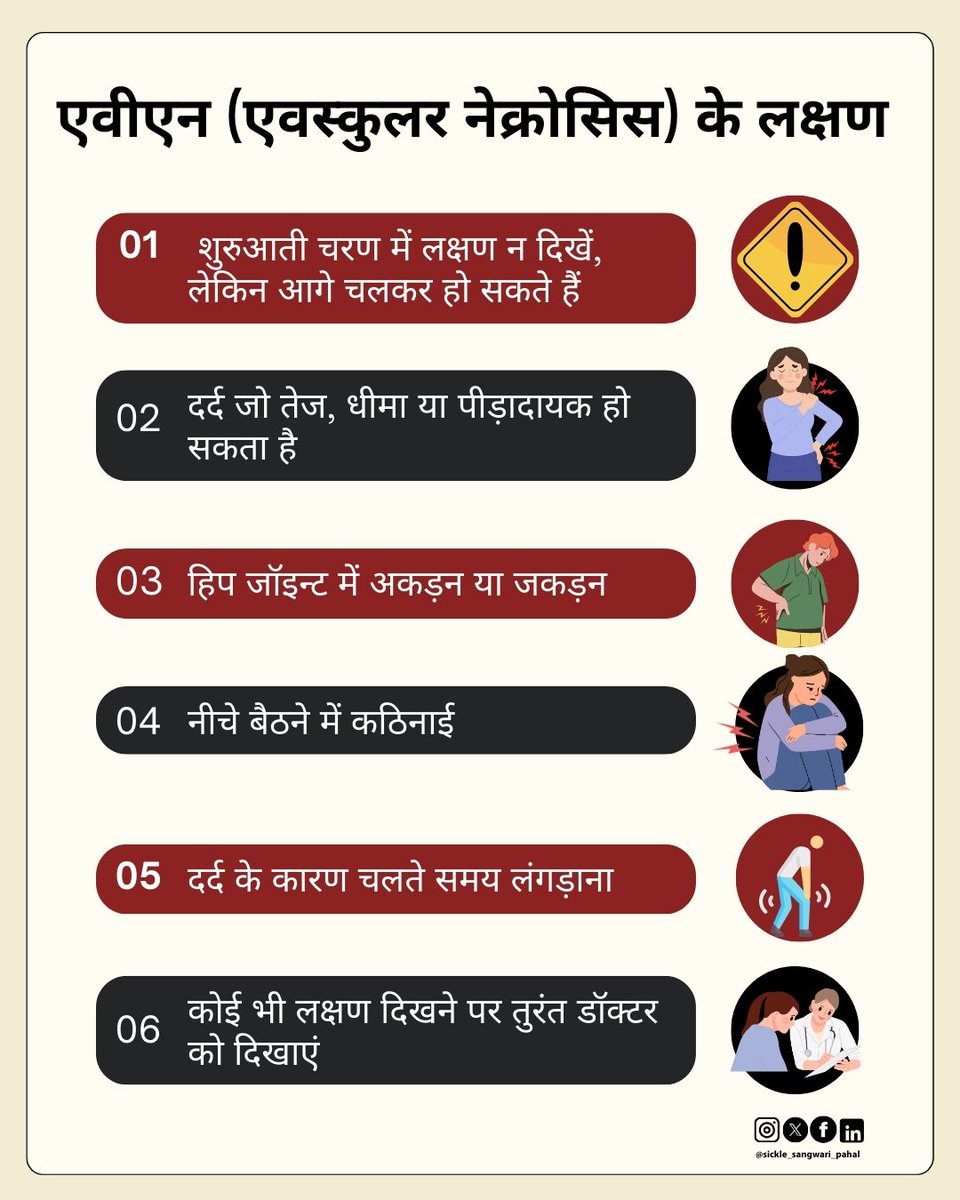 एवीएन (एवस्कुलर नेक्रोसिस) के लक्षण

01 शुरुआती चरण में लक्षण न दिखें, लेकिन आगे चलकर हो सकते हैं

02 दर्द जो तेज, धीमा या पीड़ादायक हो सकता है

03 हिप जॉइन्ट में अकड़न या जकड़न

04 नीचे बैठने में कठिनाई

05 दर्द के कारण चलते समय लंगड़ाना

06 कोई भी लक्षण दिखने पर तुरंत डॉक्टर को दिखाएं

@sickle_sangwari_pahal